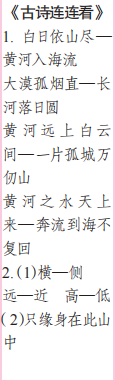 《古诗连连看》

1. 白日依山尽—黄河入海流
大漠孤烟直—长河落日圆
黄河远上白云间—一片孤城万仞山
黄河之水天上来—奔流到海不复回

2.(1)横—侧
远—近　高—低
(2)只缘身在此山中